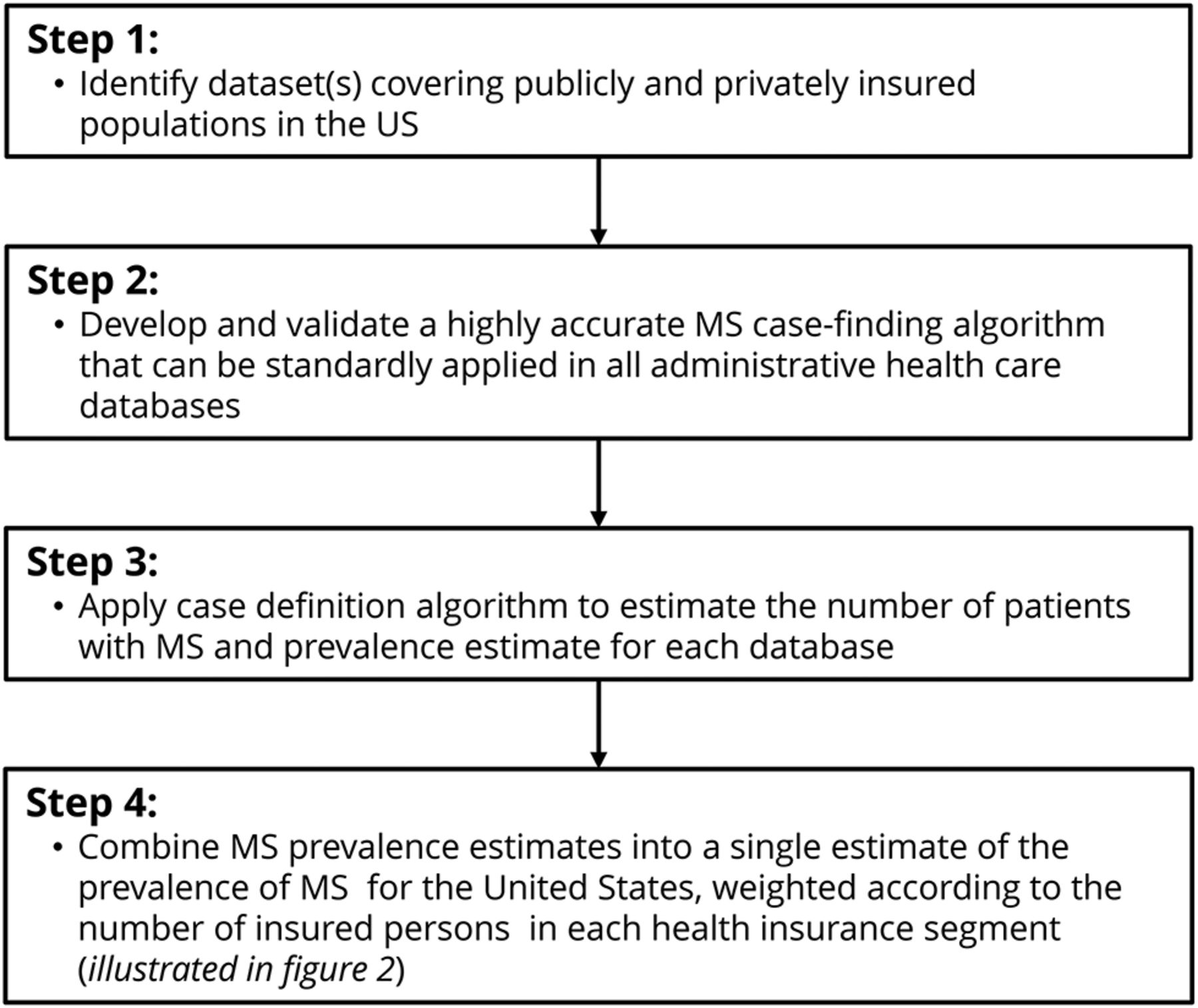 Step 1:
• Identify dataset(s) covering publicly and privately insured populations in the US

Step 2:
• Develop and validate a highly accurate MS case-finding algorithm that can be standardly applied in all administrative health care databases

Step 3:
• Apply case definition algorithm to estimate the number of patients with MS and prevalence estimate for each database

Step 4:
• Combine MS prevalence estimates into a single estimate of the prevalence of MS for the United States, weighted according to the number of insured persons in each health insurance segment (illustrated in figure 2)